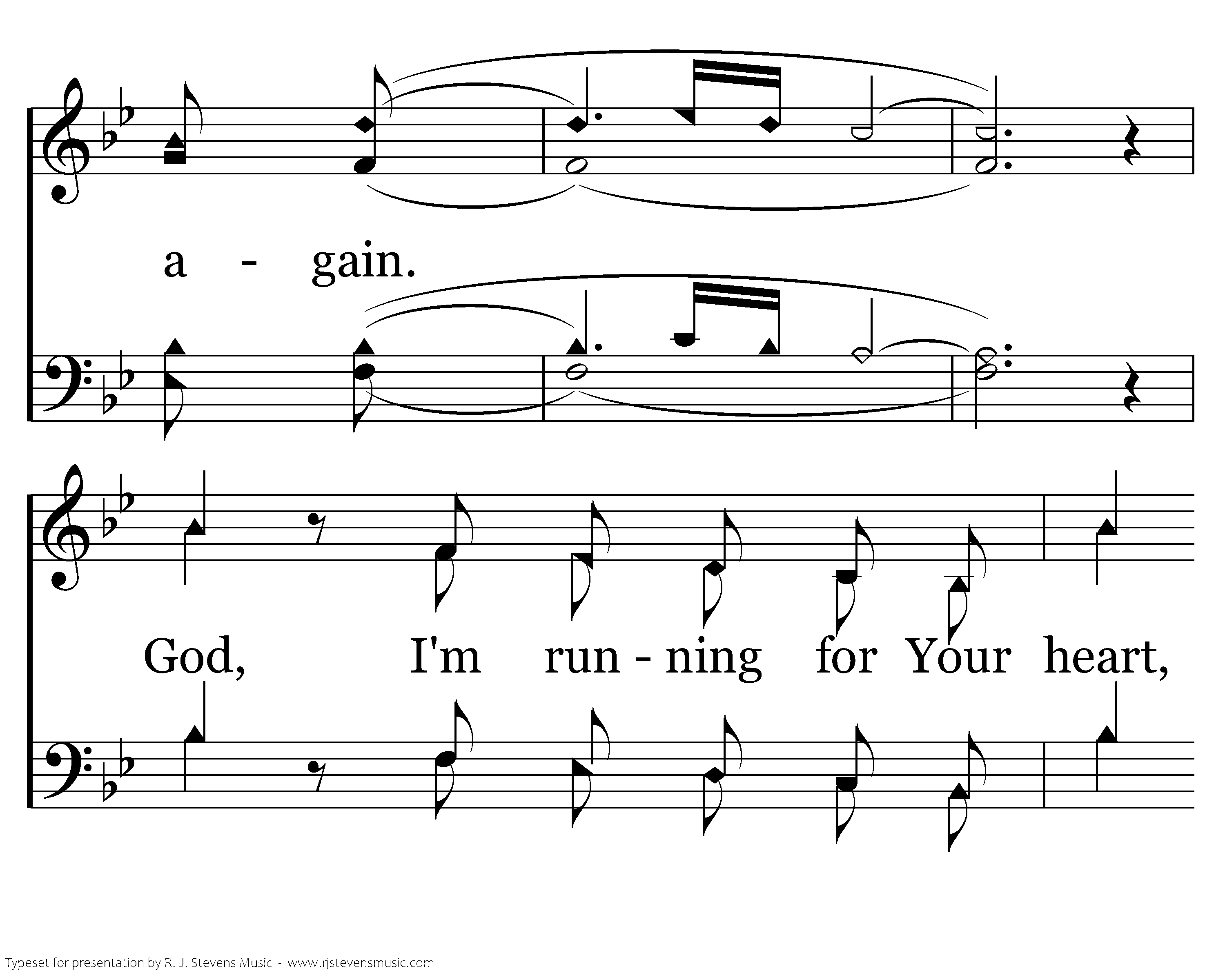 a - gain.

God, I'm run - ning for Your heart,

Typeset for presentation by R. J. Stevens Music - www.rjstevensmusic.com